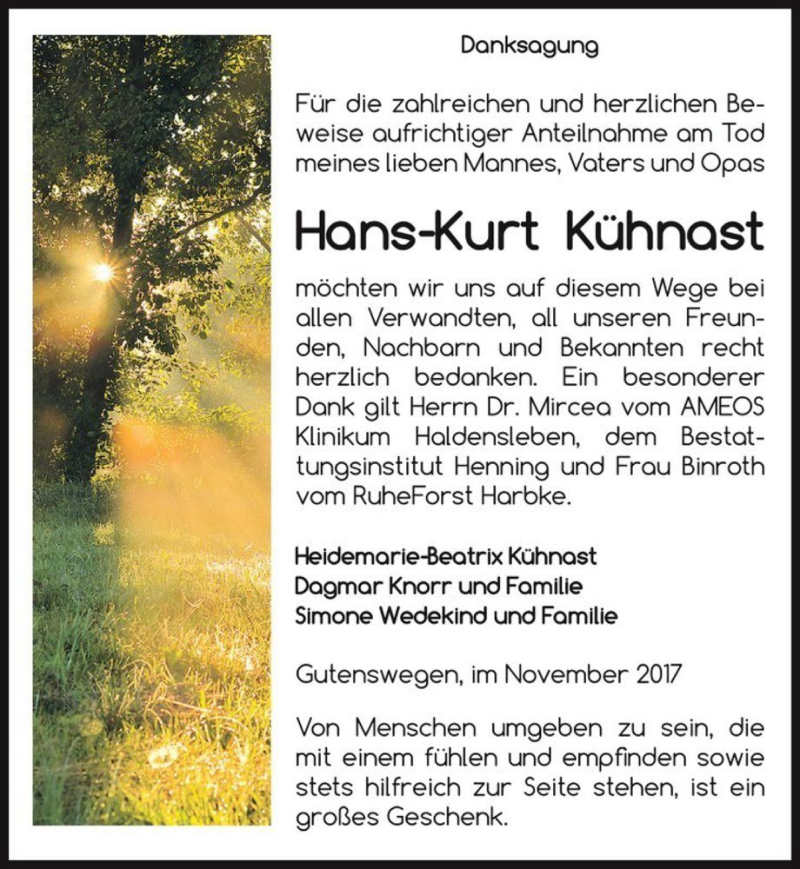 Danksagung

Für die zahlreichen und herzlichen Beweise aufrichtiger Anteilnahme am Tod meines lieben Mannes, Vaters und Opas

Hans-Kurt Kühnast

möchten wir uns auf diesem Wege bei allen Verwandten, all unseren Freunden, Nachbarn und Bekannten recht herzlich bedanken. Ein besonderer Dank gilt Herrn Dr. Mircea vom AMEOS Klinikum Haldensleben, dem Bestattungsinstitut Henning und Frau Binroth vom RuheForst Harbke.

Heidemarie-Beatrix Kühnast
Dagmar Knorr und Familie
Simone Wedekind und Familie

Gutenswegen, im November 2017

Von Menschen umgeben zu sein, die mit einem fühlen und empfinden sowie stets hilfreich zur Seite stehen, ist ein großes Geschenk.